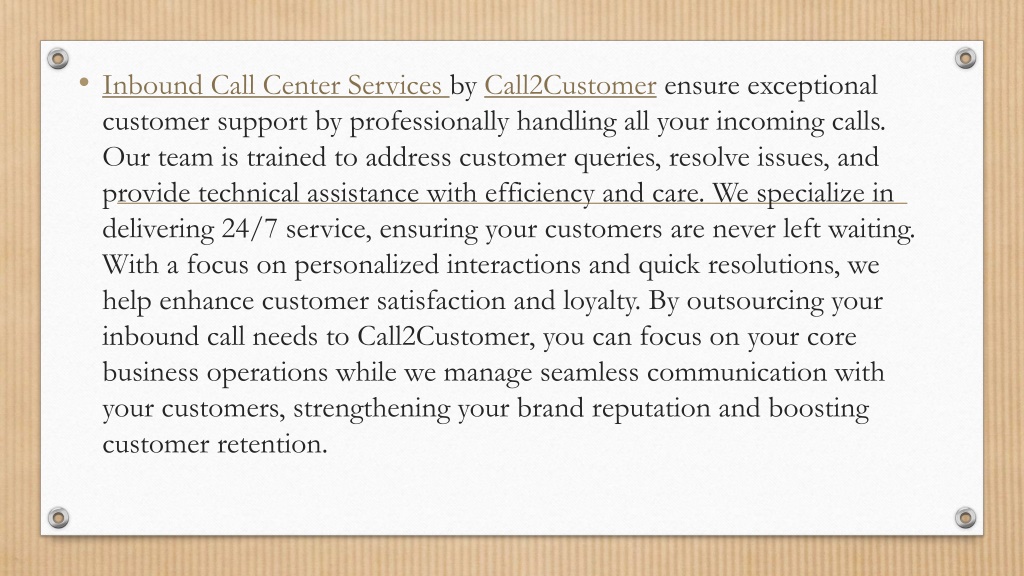 • Inbound Call Center Services by Call2Customer ensure exceptional customer support by professionally handling all your incoming calls. Our team is trained to address customer queries, resolve issues, and provide technical assistance with efficiency and care. We specialize in delivering 24/7 service, ensuring your customers are never left waiting. With a focus on personalized interactions and quick resolutions, we help enhance customer satisfaction and loyalty. By outsourcing your inbound call needs to Call2Customer, you can focus on your core business operations while we manage seamless communication with your customers, strengthening your brand reputation and boosting customer retention.